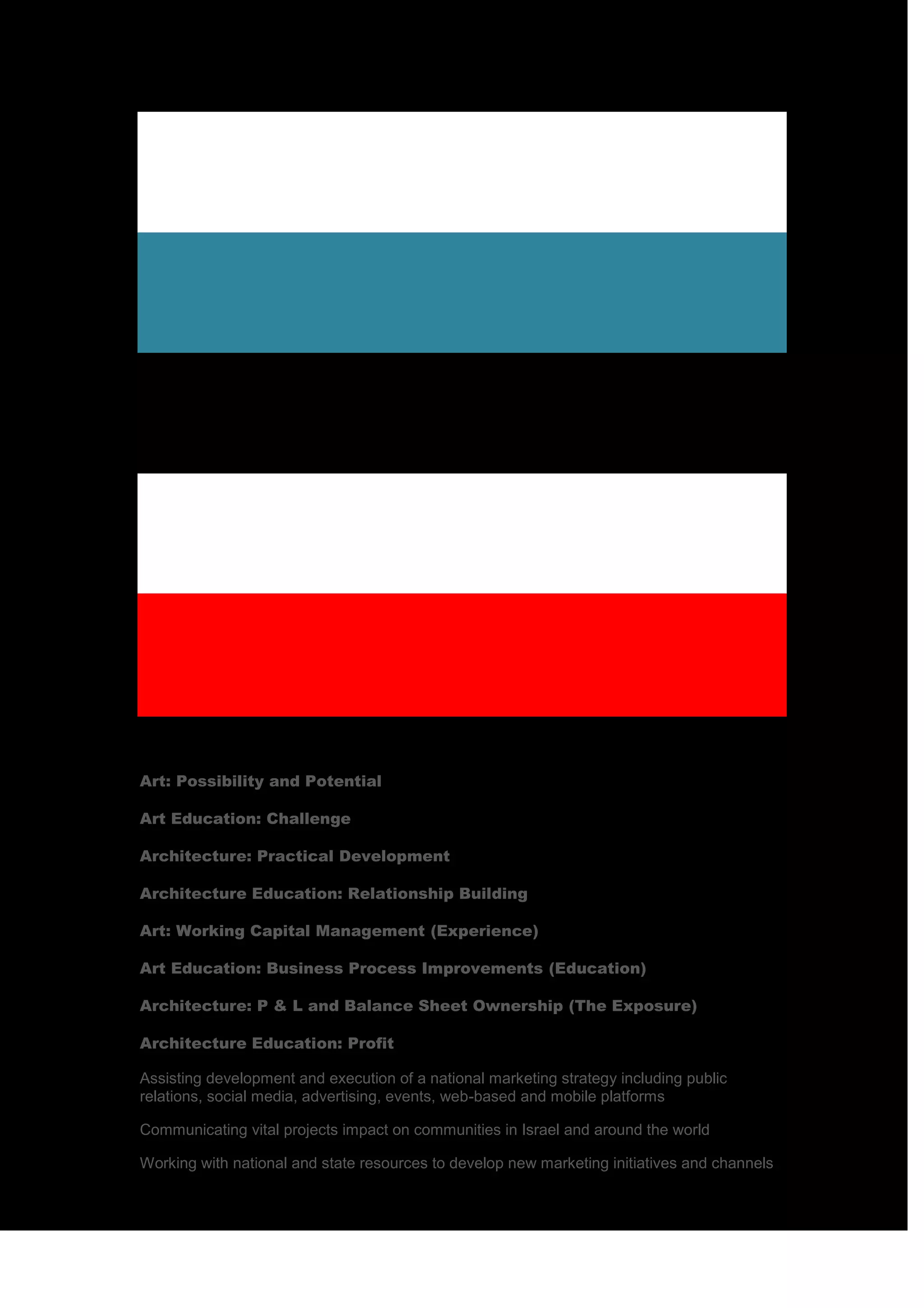 Art: Possibility and Potential

Art Education: Challenge

Architecture: Practical Development

Architecture Education: Relationship Building

Art: Working Capital Management (Experience)

Art Education: Business Process Improvements (Education)

Architecture: P & L and Balance Sheet Ownership (The Exposure)

Architecture Education: Profit

Assisting development and execution of a national marketing strategy including public relations, social media, advertising, events, web-based and mobile platforms

Communicating vital projects impact on communities in Israel and around the world

Working with national and state resources to develop new marketing initiatives and channels